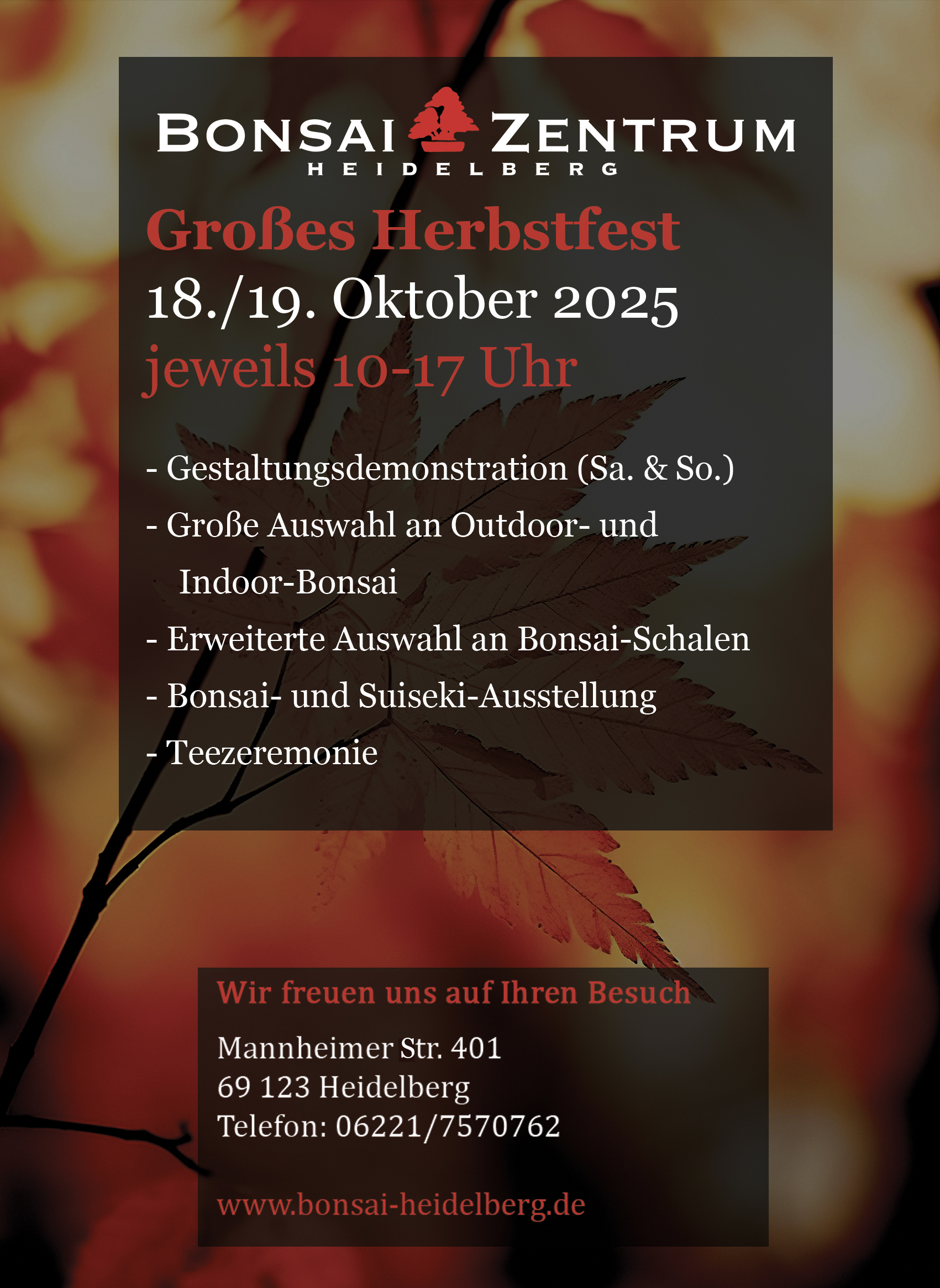 BONSAI ZENTRUM
HEIDELBERG

Großes Herbstfest
18./19. Oktober 2025
jeweils 10-17 Uhr

- Gestaltungsdemonstration (Sa. & So.)
- Große Auswahl an Outdoor- und Indoor-Bonsai
- Erweiterte Auswahl an Bonsai-Schalen
- Bonsai- und Suiseki-Ausstellung
- Teezeremonie

Wir freuen uns auf Ihren Besuch

Mannheimer Str. 401
69 123 Heidelberg
Telefon: 06221/7570762

www.bonsai-heidelberg.de